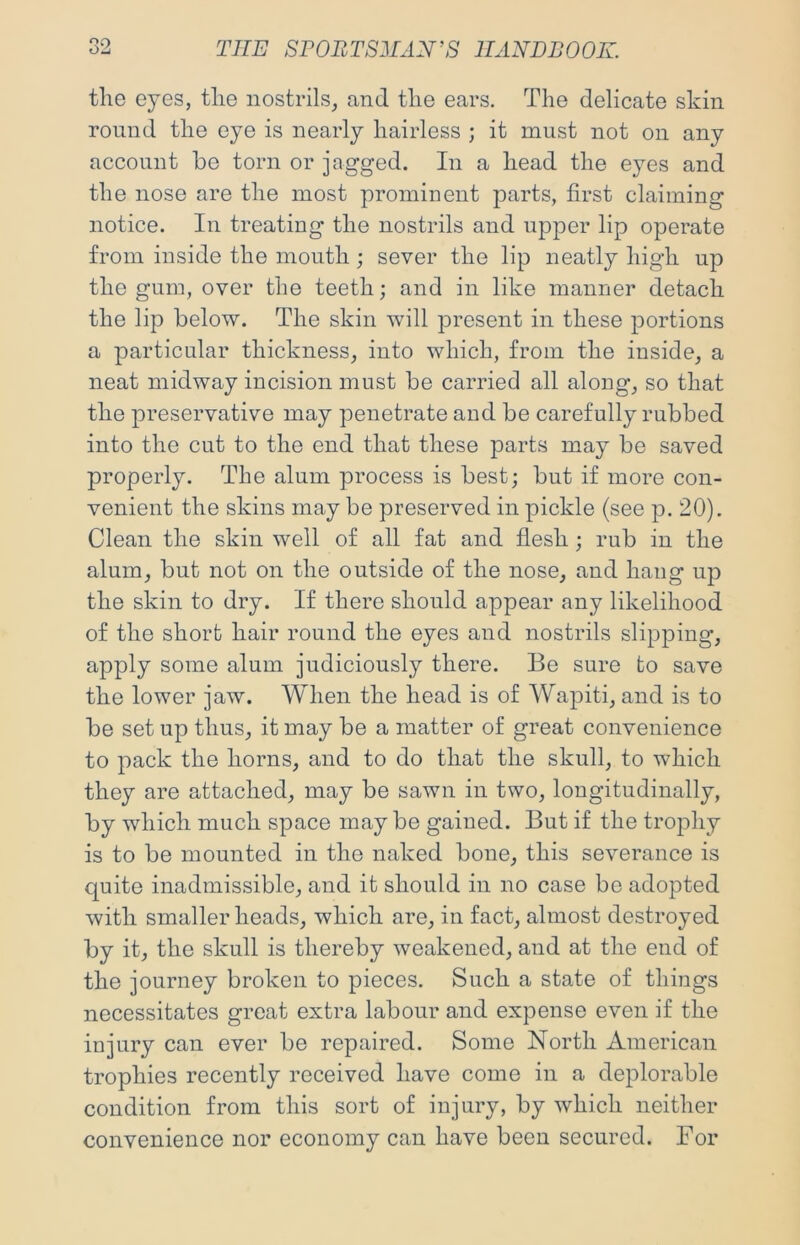 32 THE SPORTSMAN'S HANDBOOK.

the eyes, the nostrils, and the ears. The delicate skin round the eye is nearly hairless; it must not on any account be torn or jagged. In a head the eyes and the nose are the most prominent parts, first claiming notice. In treating the nostrils and upper lip operate from inside the mouth; sever the lip neatly high up the gum, over the teeth; and in like manner detach the lip below. The skin will present in these portions a particular thickness, into which, from the inside, a neat midway incision must be carried all along, so that the preservative may penetrate and be carefully rubbed into the cut to the end that these parts may be saved properly. The alum process is best; but if more convenient the skins may be preserved in pickle (see p. 20). Clean the skin well of all fat and flesh; rub in the alum, but not on the outside of the nose, and hang up the skin to dry. If there should appear any likelihood of the short hair round the eyes and nostrils slipping, apply some alum judiciously there. Be sure to save the lower jaw. When the head is of Wapiti, and is to be set up thus, it may be a matter of great convenience to pack the horns, and to do that the skull, to which they are attached, may be sawn in two, longitudinally, by which much space may be gained. But if the trophy is to be mounted in the naked bone, this severance is quite inadmissible, and it should in no case be adopted with smaller heads, which are, in fact, almost destroyed by it, the skull is thereby weakened, and at the end of the journey broken to pieces. Such a state of things necessitates great extra labour and expense even if the injury can ever be repaired. Some North American trophies recently received have come in a deplorable condition from this sort of injury, by which neither convenience nor economy can have been secured. For